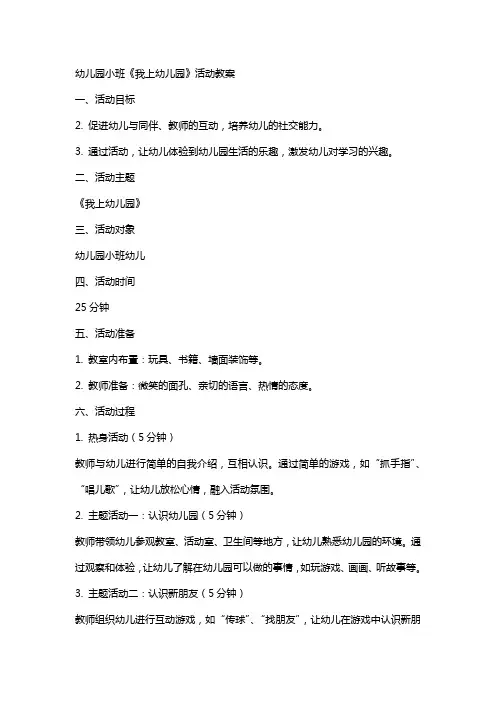 幼儿园小班《我上幼儿园》活动教案

一、活动目标

2. 促进幼儿与同伴、教师的互动，培养幼儿的社交能力。

3. 通过活动，让幼儿体验到幼儿园生活的乐趣，激发幼儿对学习的兴趣。

二、活动主题

《我上幼儿园》

三、活动对象

幼儿园小班幼儿

四、活动时间

25 分钟

五、活动准备

1. 教室内布置：玩具、书籍、墙面装饰等。

2. 教师准备：微笑的面孔、亲切的语言、热情的态度。

六、活动过程

1. 热身活动（5 分钟）

教师与幼儿进行简单的自我介绍，互相认识。通过简单的游戏，如“抓手指”、“唱儿歌”，让幼儿放松心情，融入活动氛围。

2. 主题活动一：认识幼儿园（5 分钟）

教师带领幼儿参观教室、活动室、卫生间等地方，让幼儿熟悉幼儿园的环境。通过观察和体验，让幼儿了解在幼儿园可以做的事情，如玩游戏、画画、听故事等。

3. 主题活动二：认识新朋友（5 分钟）

教师组织幼儿进行互动游戏，如“传球”、“找朋友”，让幼儿在游戏中认识新朋